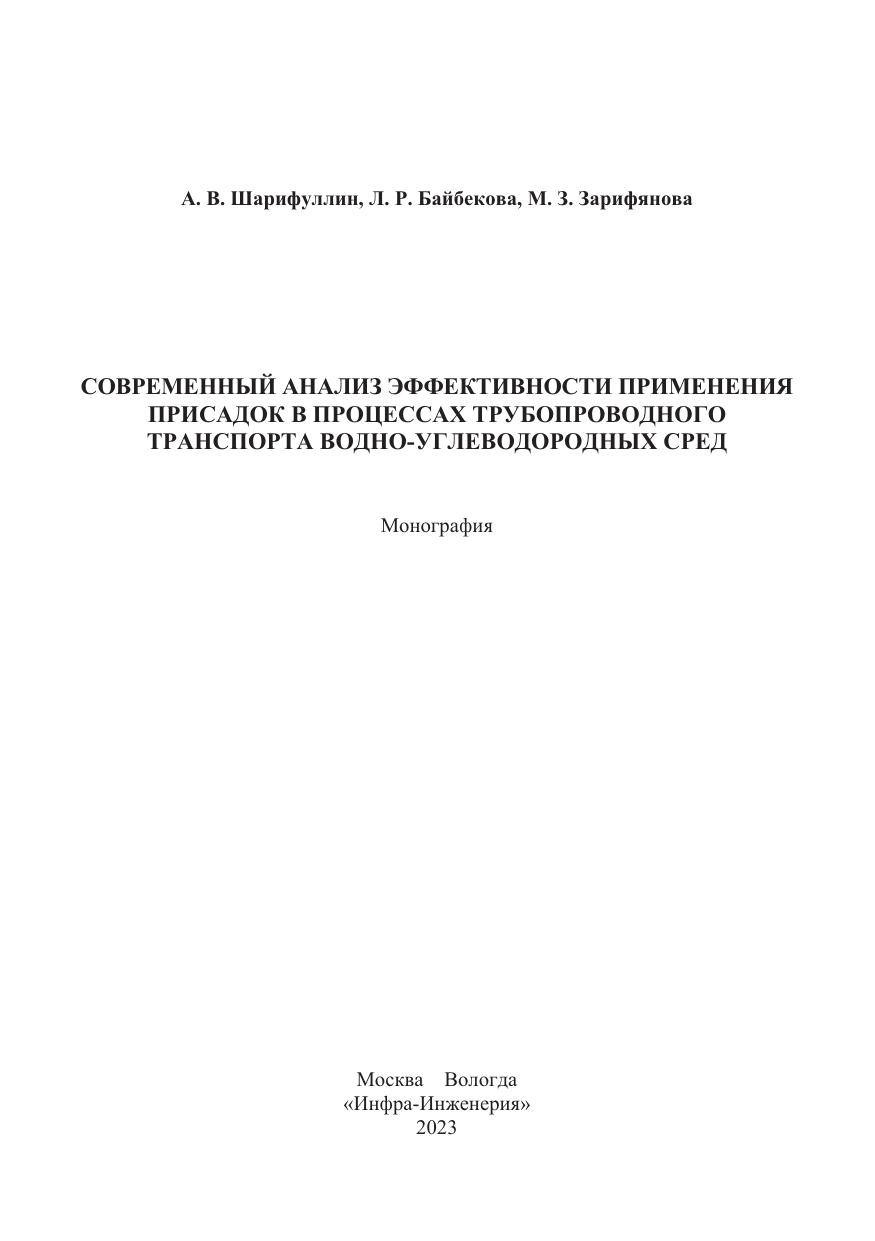 А. В. Шарифуллин, Л. Р. Байбекова, М. З. Зарифянова

СОВРЕМЕННЫЙ АНАЛИЗ ЭФФЕКТИВНОСТИ ПРИМЕНЕНИЯ ПРИСАДОК В ПРОЦЕССАХ ТРУБОПРОВОДНОГО ТРАНСПОРТА ВОДНО-УГЛЕВОДОРОДНЫХ СРЕД

Монография

Москва Вологда
«Инфра-Инженерия»
2023